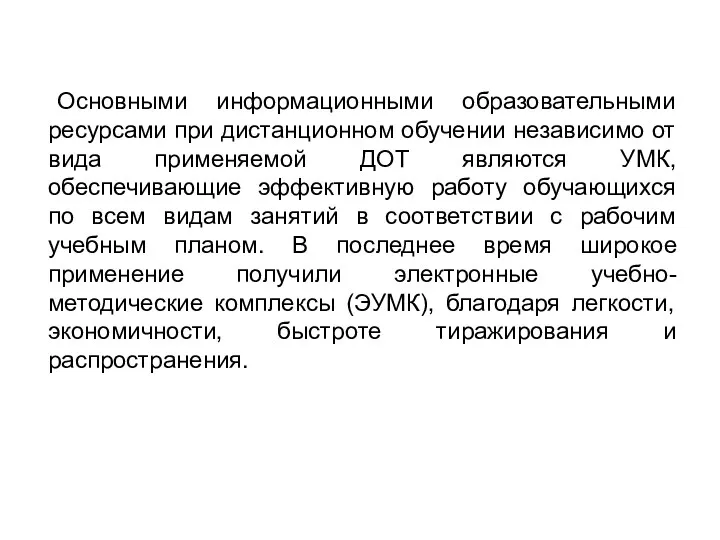 Основными информационными образовательными ресурсами при дистанционном обучении независимо от вида применяемой ДОТ являются УМК, обеспечивающие эффективную работу обучающихся по всем видам занятий в соответствии с рабочим учебным планом. В последнее время широкое применение получили электронные учебно-методические комплексы (ЭУМК), благодаря легкости, экономичности, быстроте тиражирования и распространения.